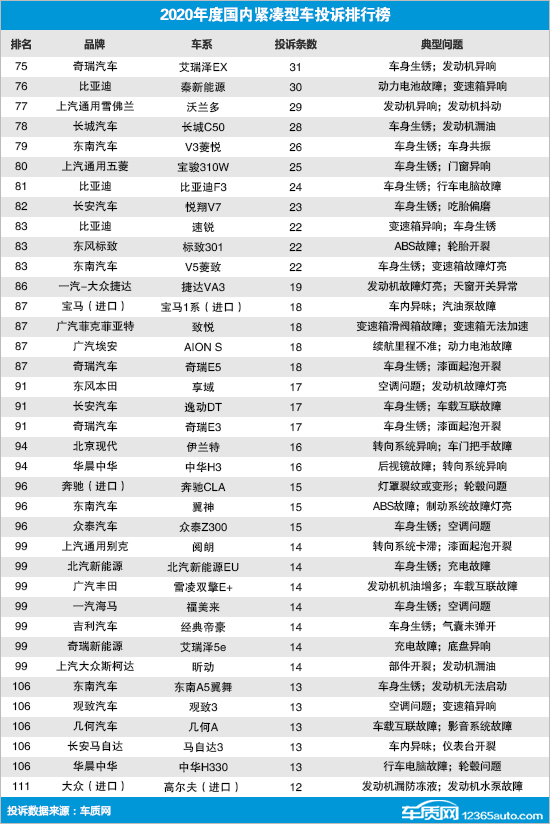 2020年度国内紧凑型车投诉排行榜

| 排名 | 品牌 | 车系 | 投诉条数 | 典型问题 |
|---|---|---|---|---|
| 75 | 奇瑞汽车 | 艾瑞泽EX | 31 | 车身生锈；发动机异响 |
| 76 | 比亚迪 | 秦新能源 | 30 | 动力电池故障；变速箱异响 |
| 77 | 上汽通用雪佛兰 | 沃兰多 | 29 | 发动机异响；发动机抖动 |
| 78 | 长城汽车 | 长城C50 | 28 | 车身生锈；发动机漏油 |
| 79 | 东南汽车 | V3菱悦 | 26 | 车身生锈；车身共振 |
| 80 | 上汽通用五菱 | 宝骏310W | 25 | 车身生锈；门窗异响 |
| 81 | 比亚迪 | 比亚迪F3 | 24 | 车身生锈；行车电脑故障 |
| 82 | 长安汽车 | 悦翔V7 | 23 | 车身生锈；吃胎偏磨 |
| 83 | 比亚迪 | 速锐 | 22 | 变速箱异响；车身生锈 |
| 83 | 东风标致 | 标致301 | 22 | ABS故障；轮胎开裂 |
| 83 | 东南汽车 | V5菱致 | 22 | 车身生锈；变速箱故障灯亮 |
| 86 | 一汽-大众捷达 | 捷达VA3 | 19 | 发动机故障灯亮；天窗开关异常 |
| 87 | 宝马（进口） | 宝马1系（进口） | 18 | 车内异味；汽油泵故障 |
| 87 | 广汽菲克菲亚特 | 致悦 | 18 | 变速箱滑阀箱故障；变速箱无法加速 |
| 87 | 广汽埃安 | AION S | 18 | 续航里程不准；动力电池故障 |
| 87 | 奇瑞汽车 | 奇瑞E5 | 18 | 车身生锈；漆面起泡开裂 |
| 91 | 东风本田 | 享域 | 17 | 空调问题；发动机故障灯亮 |
| 91 | 长安汽车 | 逸动DT | 17 | 车身生锈；车载互联故障 |
| 91 | 奇瑞汽车 | 奇瑞E3 | 17 | 车身生锈；漆面起泡开裂 |
| 94 | 北京现代 | 伊兰特 | 16 | 转向系统异响；车门把手故障 |
| 94 | 华晨中华 | 中华H3 | 16 | 后视镜故障；转向系统异响 |
| 96 | 奔驰（进口） | 奔驰CLA | 15 | 灯罩裂纹或变形；轮毂问题 |
| 96 | 东南汽车 | 翼神 | 15 | ABS故障；制动系统故障灯亮 |
| 96 | 众泰汽车 | 众泰Z300 | 15 | 车身生锈；空调问题 |
| 99 | 上汽通用别克 | 阅朗 | 14 | 转向系统卡滞；漆面起泡开裂 |
| 99 | 北汽新能源 | 北汽新能源EU | 14 | 车身生锈；充电故障 |
| 99 | 广汽丰田 | 雷凌双擎E+ | 14 | 发动机机油增多；车载互联故障 |
| 99 | 一汽海马 | 福美来 | 14 | 车身生锈；空调问题 |
| 99 | 吉利汽车 | 经典帝豪 | 14 | 车身生锈；气囊未弹开 |
| 99 | 奇瑞新能源 | 艾瑞泽5e | 14 | 充电故障；底盘异响 |
| 99 | 上汽大众斯柯达 | 昕动 | 14 | 部件开裂；发动机漏油 |
| 106 | 东南汽车 | 东南A5翼舞 | 13 | 车身生锈；发动机无法启动 |
| 106 | 观致汽车 | 观致3 | 13 | 空调问题；变速箱异响 |
| 106 | 几何汽车 | 几何A | 13 | 车载互联故障；影音系统故障 |
| 106 | 长安马自达 | 马自达3 | 13 | 车内异味；仪表台开裂 |
| 106 | 华晨中华 | 中华H330 | 13 | 行车电脑故障；轮毂问题 |
| 111 | 大众（进口） | 高尔夫（进口） | 12 | 发动机漏防冻液；发动机水泵故障 |

投诉数据来源：车质网

车质网 12365auto.com